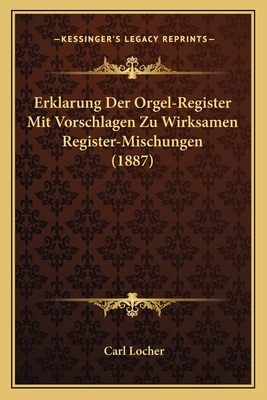 —KESSINGER'S LEGACY REPRINTS—

Erklarung Der Orgel-Register Mit Vorschlagen Zu Wirksamen Register-Mischungen (1887)

Carl Locher